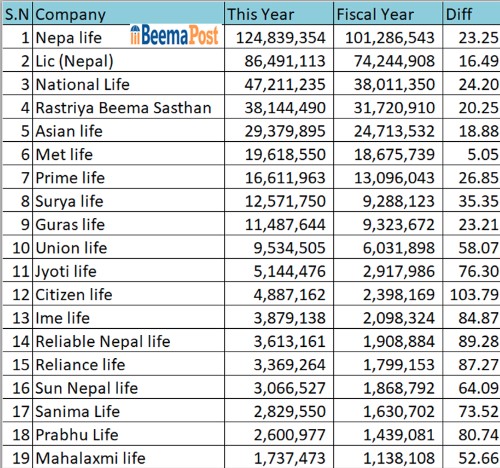 | S.N | Company | This Year | Fiscal Year | Diff |
|---|---|---|---|---|
| 1 | Nepa life BeemaPost | 124,839,354 | 101,286,543 | 23.25 |
| 2 | Lic (Nepal) | 86,491,113 | 74,244,908 | 16.49 |
| 3 | National Life | 47,211,235 | 38,011,350 | 24.20 |
| 4 | Rastriya Beema Sasthan | 38,144,490 | 31,720,910 | 20.25 |
| 5 | Asian life | 29,379,895 | 24,713,532 | 18.88 |
| 6 | Met life | 19,618,550 | 18,675,739 | 5.05 |
| 7 | Prime life | 16,611,963 | 13,096,043 | 26.85 |
| 8 | Surya life | 12,571,750 | 9,288,123 | 35.35 |
| 9 | Guras life | 11,487,644 | 9,323,672 | 23.21 |
| 10 | Union life | 9,534,505 | 6,031,898 | 58.07 |
| 11 | Jyoti life | 5,144,476 | 2,917,986 | 76.30 |
| 12 | Citizen life | 4,887,162 | 2,398,169 | 103.79 |
| 13 | Ime life | 3,879,138 | 2,098,324 | 84.87 |
| 14 | Reliable Nepal life | 3,613,161 | 1,908,884 | 89.28 |
| 15 | Reliance life | 3,369,264 | 1,799,153 | 87.27 |
| 16 | Sun Nepal life | 3,066,527 | 1,868,792 | 64.09 |
| 17 | Sanima Life | 2,829,550 | 1,630,702 | 73.52 |
| 18 | Prabhu Life | 2,600,977 | 1,439,081 | 80.74 |
| 19 | Mahalaxmi life | 1,737,473 | 1,138,108 | 52.66 |